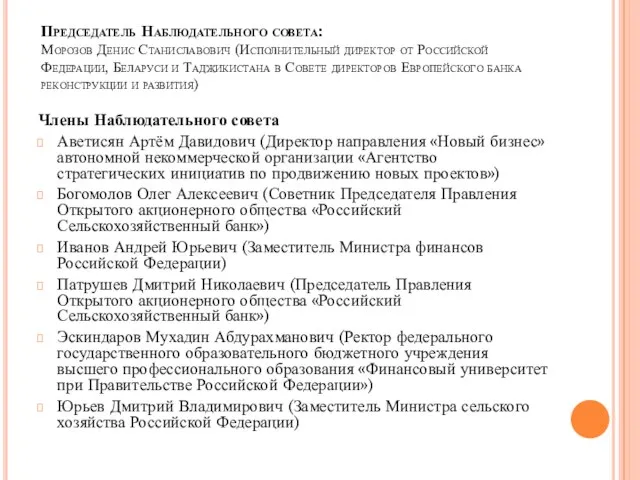 Председатель Наблюдательного совета:
Морозов Денис Станиславович (Исполнительный директор от Российской Федерации, Беларуси и Таджикистана в Совете директоров Европейского банка реконструкции и развития)

Члены Наблюдательного совета

Аветисян Артём Давидович (Директор направления «Новый бизнес» автономной некоммерческой организации «Агентство стратегических инициатив по продвижению новых проектов»)

Богомолов Олег Алексеевич (Советник Председателя Правления Открытого акционерного общества «Российский Сельскохозяйственный банк»)

Иванов Андрей Юрьевич (Заместитель Министра финансов Российской Федерации)

Патрушев Дмитрий Николаевич (Председатель Правления Открытого акционерного общества «Российский Сельскохозяйственный банк»)

Эскиндаров Мухадин Абдурахманович (Ректор федерального государственного образовательного бюджетного учреждения высшего профессионального образования «Финансовый университет при Правительстве Российской Федерации»)

Юрьев Дмитрий Владимирович (Заместитель Министра сельского хозяйства Российской Федерации)